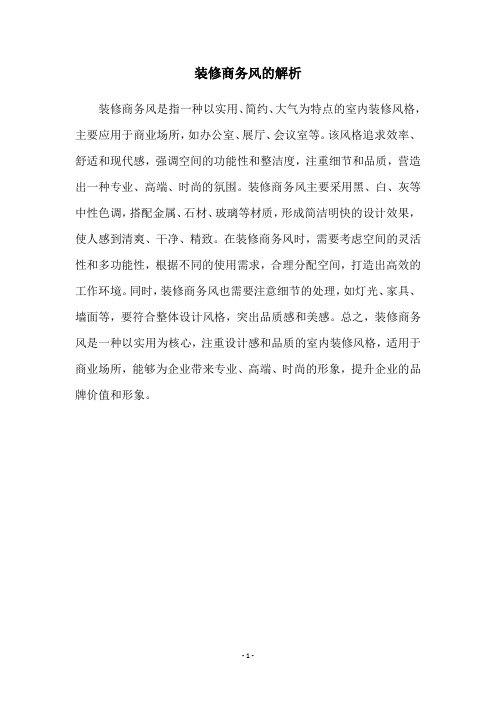 装修商务风的解析

装修商务风是指一种以实用、简约、大气为特点的室内装修风格，主要应用于商业场所，如办公室、展厅、会议室等。该风格追求效率、舒适和现代感，强调空间的功能性和整洁度，注重细节和品质，营造出一种专业、高端、时尚的氛围。装修商务风主要采用黑、白、灰等中性色调，搭配金属、石材、玻璃等材质，形成简洁明快的设计效果，使人感到清爽、干净、精致。在装修商务风时，需要考虑空间的灵活性和多功能性，根据不同的使用需求，合理分配空间，打造出高效的工作环境。同时，装修商务风也需要注意细节的处理，如灯光、家具、墙面等，要符合整体设计风格，突出品质感和美感。总之，装修商务风是一种以实用为核心，注重设计感和品质的室内装修风格，适用于商业场所，能够为企业带来专业、高端、时尚的形象，提升企业的品牌价值和形象。

- 1 -